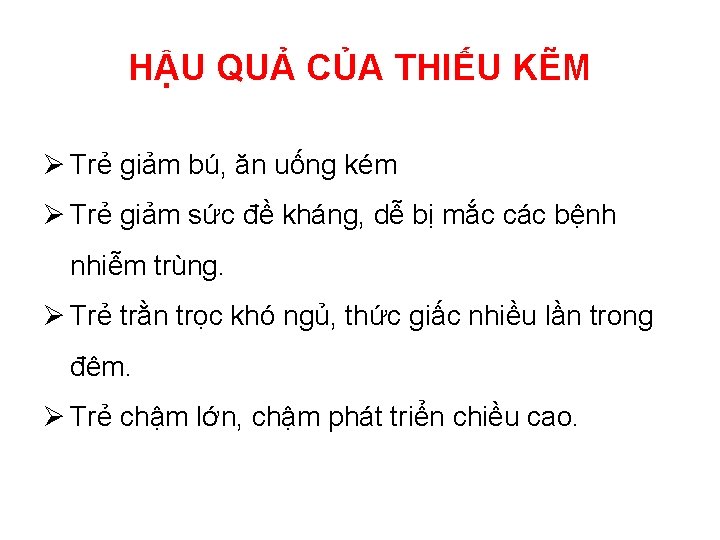 HẬU QUẢ CỦA THIẾU KẼM

➢ Trẻ giảm bú, ăn uống kém

➢ Trẻ giảm sức đề kháng, dễ bị mắc các bệnh nhiễm trùng.

➢ Trẻ trằn trọc khó ngủ, thức giấc nhiều lần trong đêm.

➢ Trẻ chậm lớn, chậm phát triển chiều cao.